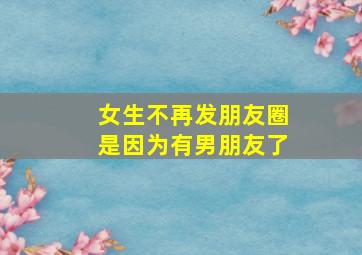 女生不再发朋友圈
是因为有男朋友了